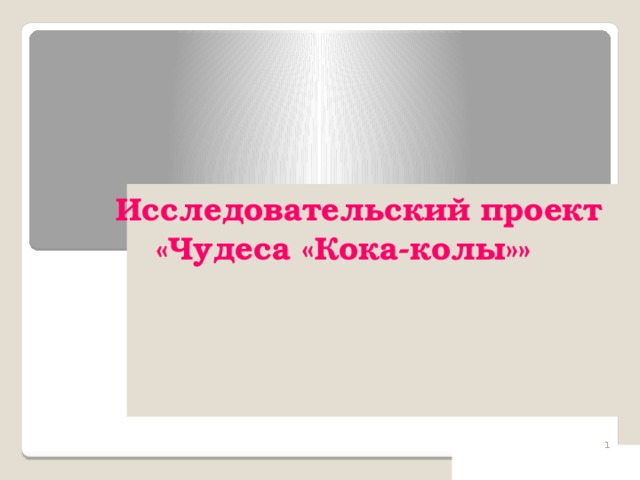 Исследовательский проект «Чудеса «Кока-колы»»

1